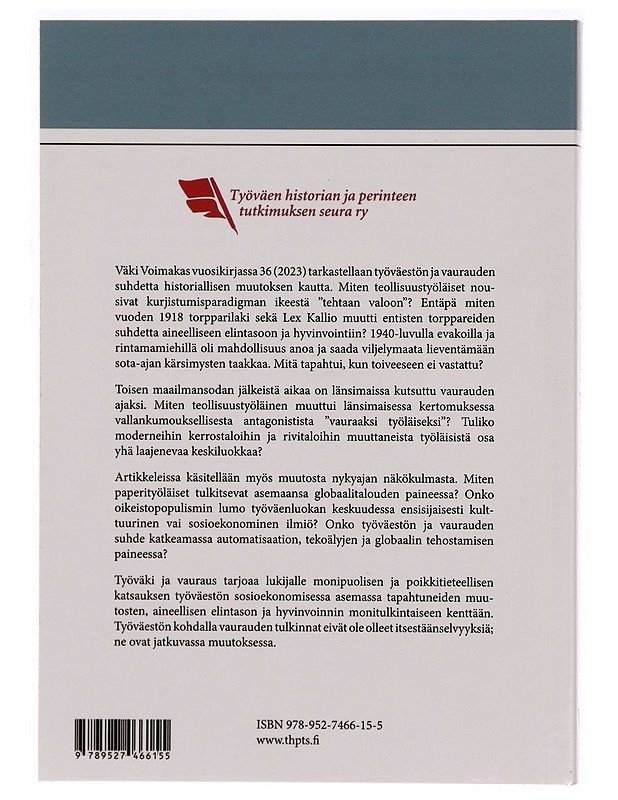 Työväen historian ja perinteen tutkimuksen seura ry

Väki Voimakas vuosikirjassa 36 (2023) tarkastellaan työväestön ja vaurauden suhdetta historiallisen muutoksen kautta. Miten teollisuustyöläiset nousivat kurjistumisparadigman ikeestä ”tehtaan valoon”? Entäpä miten vuoden 1918 torpparilaki sekä Lex Kallio muutti entisten torppareiden suhdetta aineelliseen elintasoon ja hyvinvointiin? 1940-luvulla evakoilla ja rintamamiehillä oli mahdollisuus anoa ja saada viljelymaata lieventämään sota-ajan kärsimysten taakkaa. Mitä tapahtui, kun toiveeseen ei vastattu?

Toisen maailmansodan jälkeistä aikaa on länsimaissa kutsuttu vaurauden ajaksi. Miten teollisuustyöläinen muuttui länsimaisessa kertomuksessa vallankumouksellisesta antagonistista ”vauraaksi työläiseksi”? Tuliko moderneihin kerrostaloihin ja rivitaloihin muuttaneista työläisistä osa yhä laajenevaa keskiluokkaa?

Artikkeleissa käsitellään myös muutosta nykyajan näkökulmasta. Miten paperityöläiset tulkitsevat asemaansa globaalitalouden paineessa? Onko oikeistopopulismin lumo työväenluokan keskuudessa ensisijaisesti kulttuurinen vai sosioekonominen ilmiö? Onko työväestön ja vaurauden suhde katkeamassa automatisaation, tekoälyjen ja globaalin tehostamisen paineessa?

Työväki ja vauraus tarjoaa lukijalle monipuolisen ja poikkitieteellisen katsauksen työväestön sosioekonomisessa asemassa tapahtuneiden muutosten, aineellisen elintason ja hyvinvoinnin monitulkintaiseen kenttään. Työväestön kohdalla vaurauden tulkinnat eivät ole olleet itsestäänselvyyksiä; ne ovat jatkuvassa muutoksessa.

9 789527 466155

ISBN 978-952-7466-15-5
www.thpts.fi